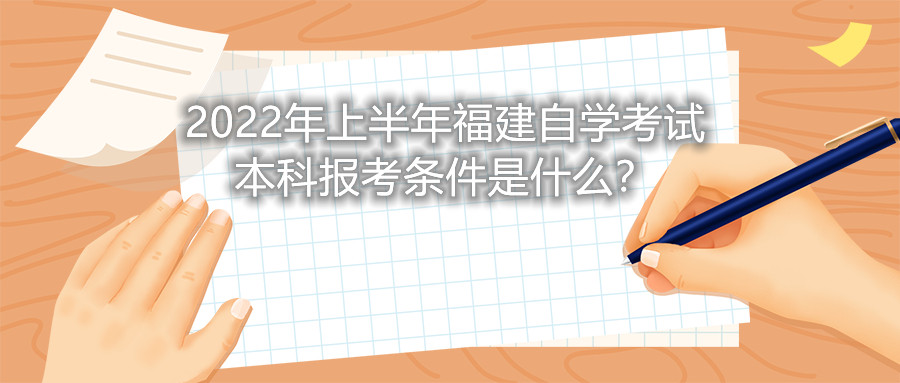 2022年上半年福建自学考试本科报考条件是什么?